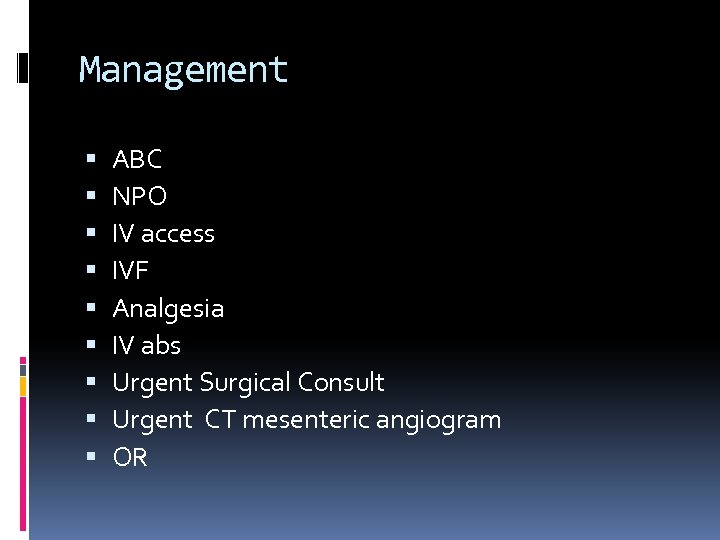 Management

• ABC
• NPO
• IV access
• IVF
• Analgesia
• IV abs
• Urgent Surgical Consult
• Urgent CT mesenteric angiogram
• OR